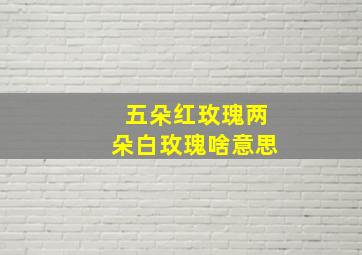 五朵红玫瑰两朵白玫瑰啥意思